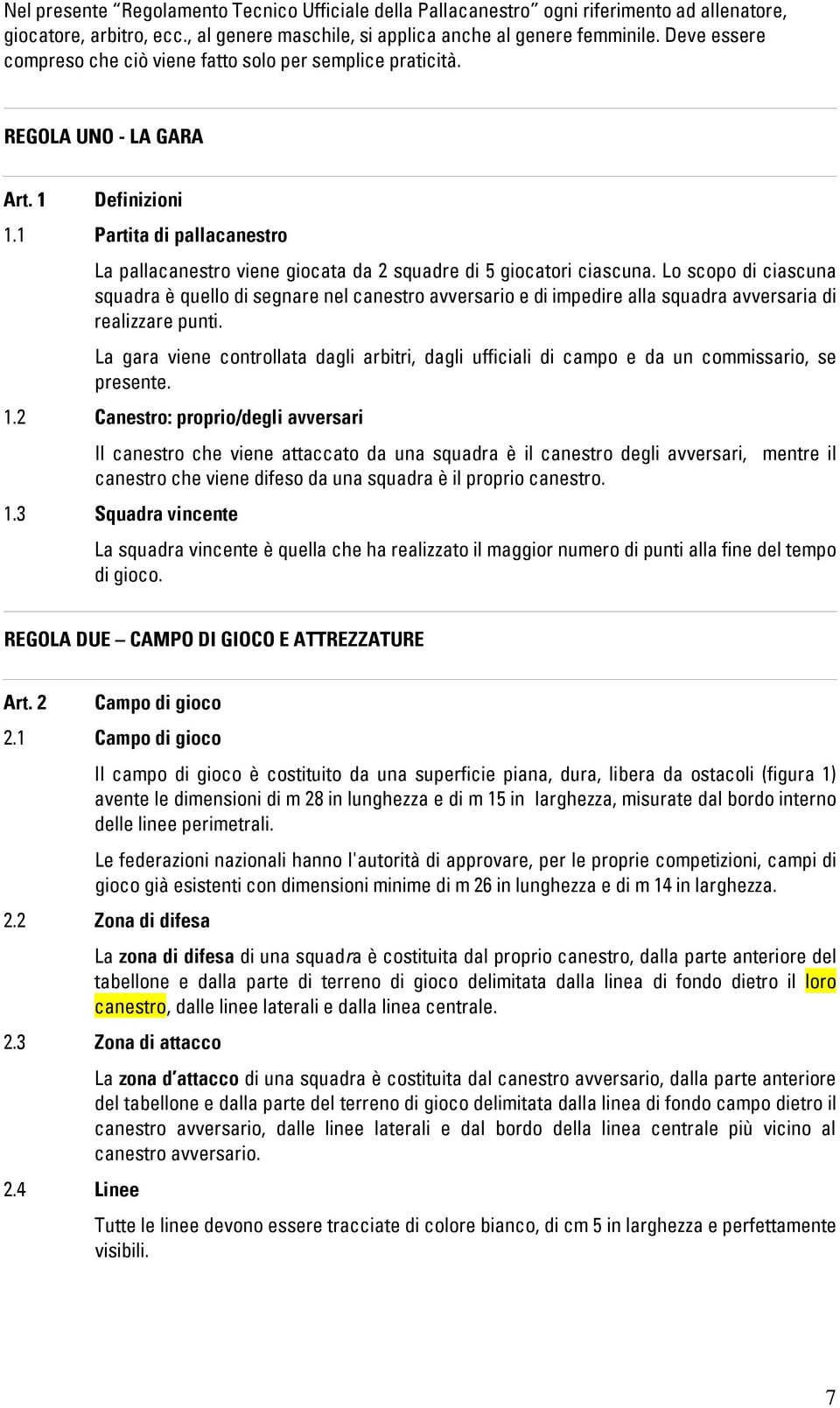 Nel presente "Regolamento Tecnico Ufficiale della Pallacanestro" ogni riferimento ad allenatore, giocatore, arbitro, ecc., al genere maschile, si applica anche al genere femminile. Deve essere compreso che ciò viene fatto solo per semplice praticità.

REGOLA UNO - LA GARA

Art. 1 Definizioni

1.1 Partita di pallacanestro

La pallacanestro viene giocata da 2 squadre di 5 giocatori ciascuna. Lo scopo di ciascuna squadra è quello di segnare nel canestro avversario e di impedire alla squadra avversaria di realizzare punti.

La gara viene controllata dagli arbitri, dagli ufficiali di campo e da un commissario, se presente.

1.2 Canestro: proprio/degli avversari

Il canestro che viene attaccato da una squadra è il canestro degli avversari, mentre il canestro che viene difeso da una squadra è il proprio canestro.

1.3 Squadra vincente

La squadra vincente è quella che ha realizzato il maggior numero di punti alla fine del tempo di gioco.

REGOLA DUE – CAMPO DI GIOCO E ATTREZZATURE

Art. 2 Campo di gioco

2.1 Campo di gioco

Il campo di gioco è costituito da una superficie piana, dura, libera da ostacoli (figura 1) avente le dimensioni di m 28 in lunghezza e di m 15 in larghezza, misurate dal bordo interno delle linee perimetrali.

Le federazioni nazionali hanno l'autorità di approvare, per le proprie competizioni, campi di gioco già esistenti con dimensioni minime di m 26 in lunghezza e di m 14 in larghezza.

2.2 Zona di difesa

La zona di difesa di una squadra è costituita dal proprio canestro, dalla parte anteriore del tabellone e dalla parte di terreno di gioco delimitata dalla linea di fondo dietro il loro canestro, dalle linee laterali e dalla linea centrale.

2.3 Zona di attacco

La zona d'attacco di una squadra è costituita dal canestro avversario, dalla parte anteriore del tabellone e dalla parte del terreno di gioco delimitata dalla linea di fondo campo dietro il canestro avversario, dalle linee laterali e dal bordo della linea centrale più vicino al canestro avversario.

2.4 Linee

Tutte le linee devono essere tracciate di colore bianco, di cm 5 in larghezza e perfettamente visibili.

7